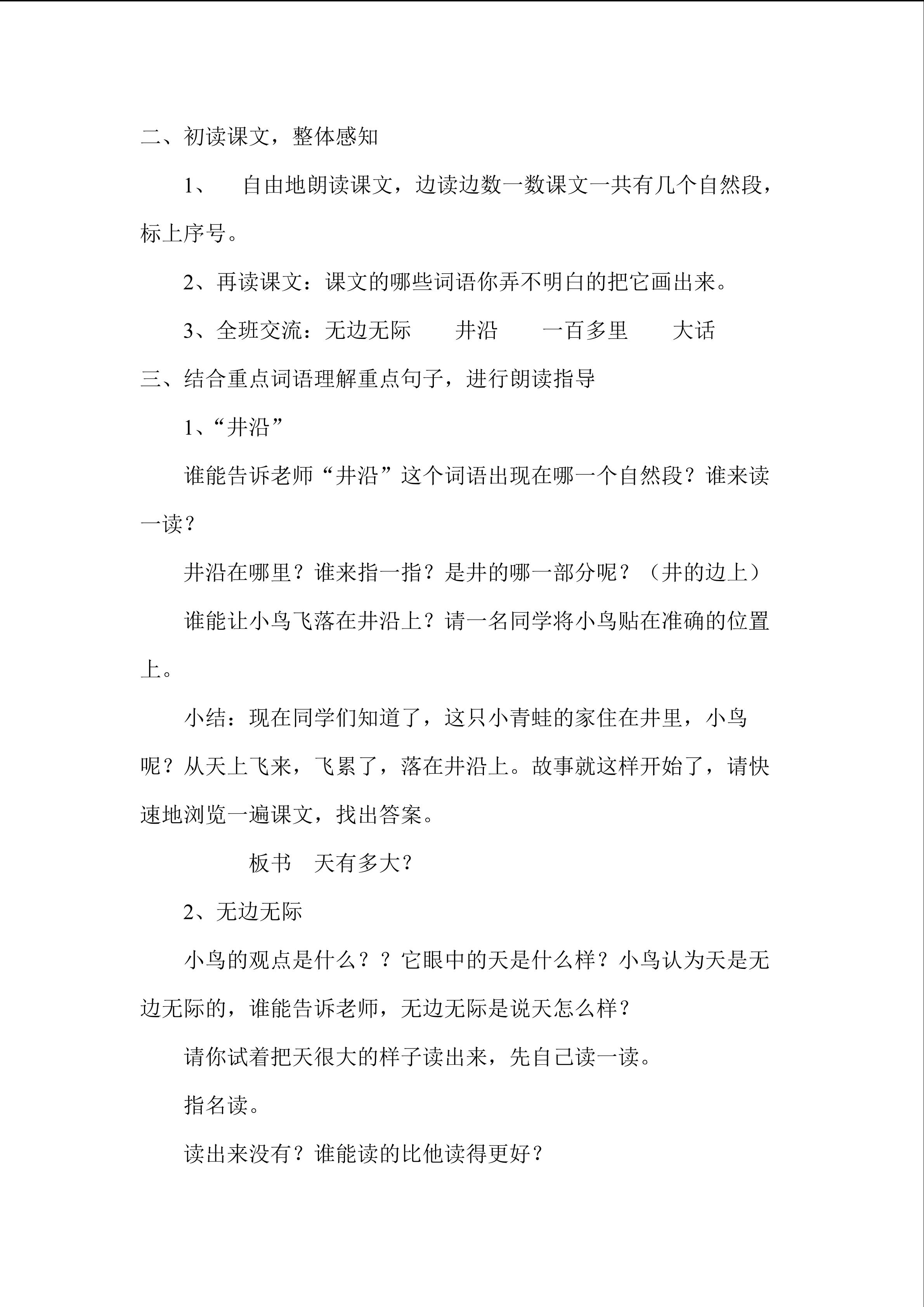 二、初读课文，整体感知

1、 自由地朗读课文，边读边数一数课文一共有几个自然段，标上序号。

2、再读课文：课文的哪些词语你弄不明白的把它画出来。

3、全班交流：无边无际 井沿 一百多里 大话

三、结合重点词语理解重点句子，进行朗读指导

1、“井沿”

谁能告诉老师“井沿”这个词语出现在哪一个自然段？谁来读一读？

井沿在哪里？谁来指一指？是井的哪一部分呢？（井的边上）

谁能让小鸟飞落在井沿上？请一名同学将小鸟贴在准确的位置上。

小结：现在同学们知道了，这只小青蛙的家住在井里，小鸟呢？从天上飞来，飞累了，落在井沿上。故事就这样开始了，请快速地浏览一遍课文，找出答案。

板书 天有多大？

2、无边无际

小鸟的观点是什么？？它眼中的天是什么样？小鸟认为天是无边无际的，谁能告诉老师，无边无际是说天怎么样？

请你试着把天很大的样子读出来，先自己读一读。

指名读。

读出来没有？谁能读的比他读得更好？